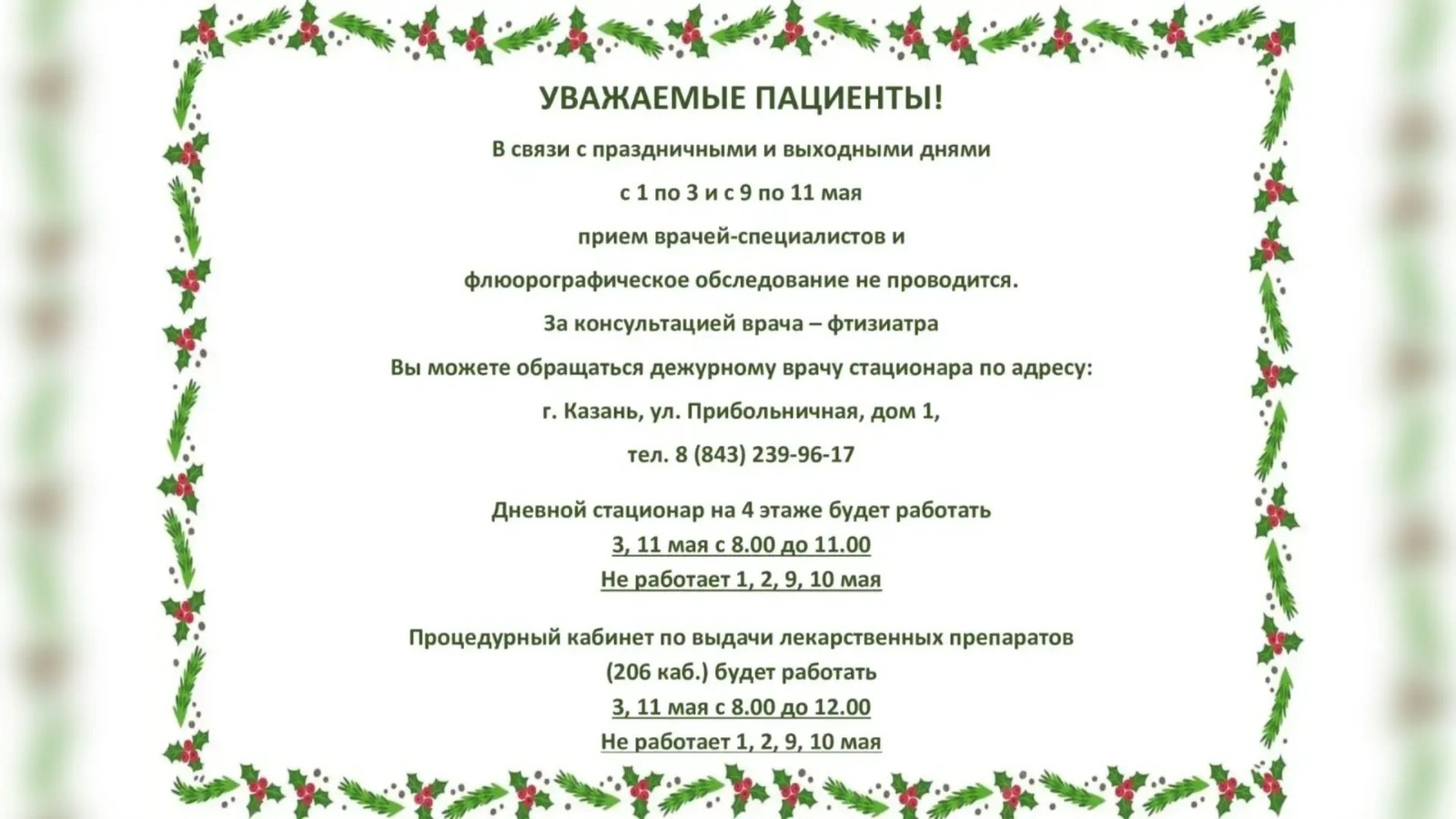 УВАЖАЕМЫЕ ПАЦИЕНТЫ!

В связи с праздничными и выходными днями

с 1 по 3 и с 9 по 11 мая

прием врачей-специалистов и

флюорографическое обследование не проводится.

За консультацией врача – фтизиатра

Вы можете обращаться дежурному врачу стационара по адресу:

г. Казань, ул. Прибольничная, дом 1,

тел. 8 (843) 239-96-17

Дневной стационар на 4 этаже будет работать
3, 11 мая с 8.00 до 11.00
Не работает 1, 2, 9, 10 мая

Процедурный кабинет по выдачи лекарственных препаратов
(206 каб.) будет работать
3, 11 мая с 8.00 до 12.00
Не работает 1, 2, 9, 10 мая